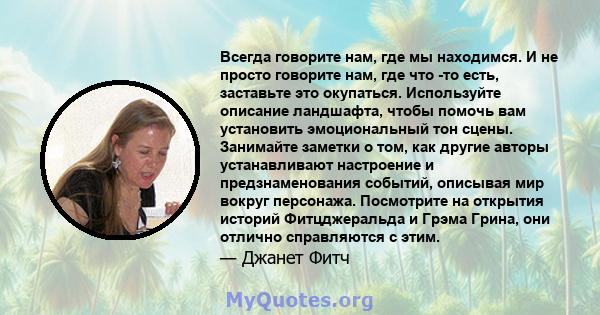 Всегда говорите нам, где мы находимся. И не просто говорите нам, где что -то есть, заставьте это окупаться. Используйте описание ландшафта, чтобы помочь вам установить эмоциональный тон сцены. Занимайте заметки о том, как другие авторы устанавливают настроение и предзнаменования событий, описывая мир вокруг персонажа. Посмотрите на открытия историй Фитцджеральда и Грэма Грина, они отлично справляются с этим.
— Джанет Фитч

MyQuotes.org